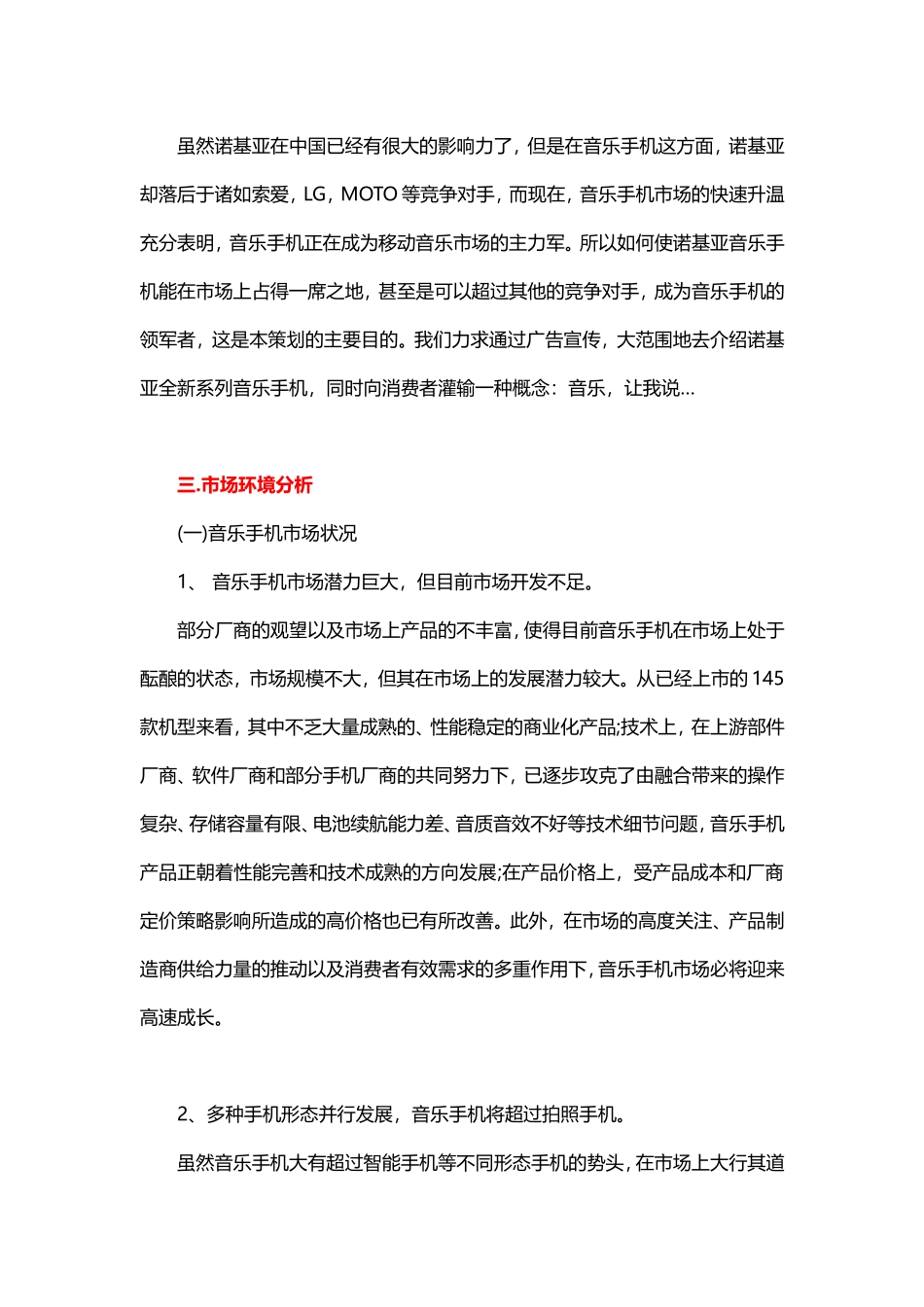 虽然诺基亚在中国已经有很大的影响力了，但是在音乐手机这方面，诺基亚却落后于诸如索爱，LG，MOTO 等竞争对手，而现在，音乐手机市场的快速升温充分表明，音乐手机正在成为移动音乐市场的主力军。所以如何使诺基亚音乐手机能在市场上占得一席之地，甚至是可以超过其他的竞争对手，成为音乐手机的领军者，这是本策划的主要目的。我们力求通过广告宣传，大范围地去介绍诺基亚全新系列音乐手机，同时向消费者灌输一种概念：音乐，让我说…

三.市场环境分析

(一)音乐手机市场状况

1、 音乐手机市场潜力巨大，但目前市场开发不足。

部分厂商的观望以及市场上产品的不丰富，使得目前音乐手机在市场上处于酝酿的状态，市场规模不大，但其在市场上的发展潜力较大。从已经上市的 145 款机型来看，其中不乏大量成熟的、性能稳定的商业化产品;技术上，在上游部件厂商、软件厂商和部分手机厂商的共同努力下，已逐步攻克了由融合带来的操作复杂、存储容量有限、电池续航能力差、音质音效不好等技术细节问题，音乐手机产品正朝着性能完善和技术成熟的方向发展;在产品价格上，受产品成本和厂商定价策略影响所造成的高价格也已有所改善。此外，在市场的高度关注、产品制造商供给力量的推动以及消费者有效需求的多重作用下，音乐手机市场必将迎来高速成长。

2、多种手机形态并行发展，音乐手机将超过拍照手机。

虽然音乐手机大有超过智能手机等不同形态手机的势头，在市场上大行其道